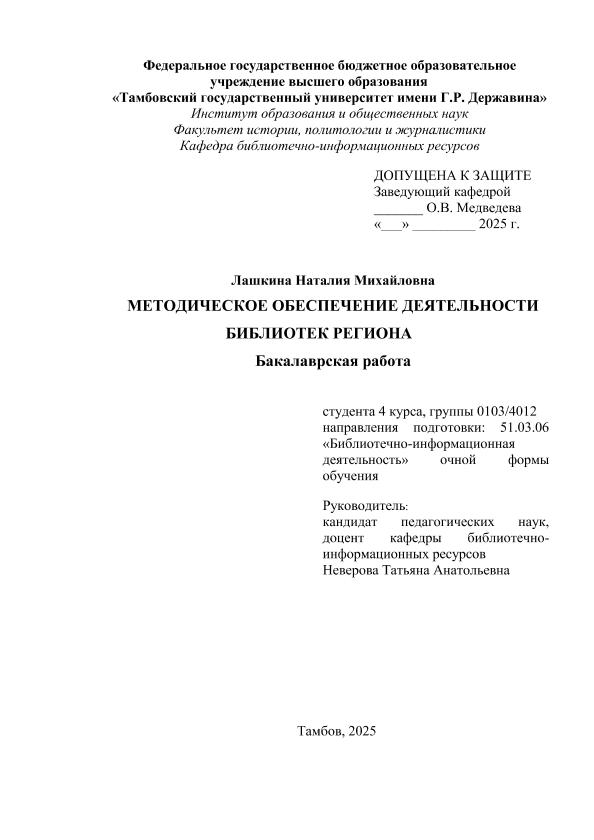 Федеральное государственное бюджетное образовательное учреждение высшего образования
«Тамбовский государственный университет имени Г.Р. Державина»
Институт образования и общественных наук
Факультет истории, политологии и журналистики
Кафедра библиотечно-информационных ресурсов

ДОПУЩЕНА К ЗАЩИТЕ
Заведующий кафедрой
_______ О.В. Медведева
«___» _________ 2025 г.

Лашкина Наталия Михайловна

МЕТОДИЧЕСКОЕ ОБЕСПЕЧЕНИЕ ДЕЯТЕЛЬНОСТИ БИБЛИОТЕК РЕГИОНА

Бакалаврская работа

студента 4 курса, группы 0103/4012 направления подготовки: 51.03.06 «Библиотечно-информационная деятельность» очной формы обучения

Руководитель:
кандидат педагогических наук, доцент кафедры библиотечно-информационных ресурсов
Неверова Татьяна Анатольевна

Тамбов, 2025